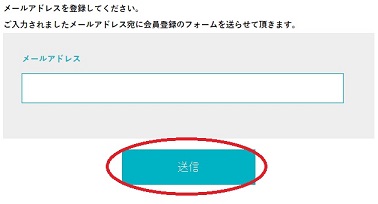 メールアドレスを登録してください。
ご入力されましたメールアドレス宛に会員登録のフォームを送らせて頂きます。

メールアドレス

送信